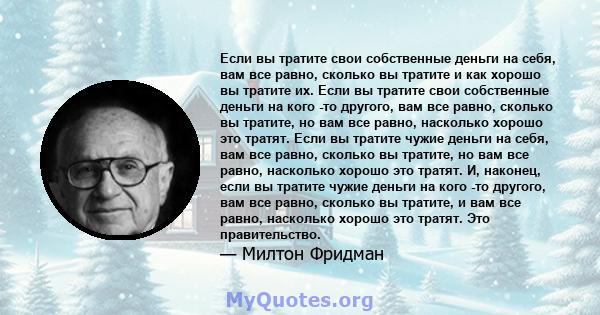 Если вы тратите свои собственные деньги на себя, вам все равно, сколько вы тратите и как хорошо вы тратите их. Если вы тратите свои собственные деньги на кого -то другого, вам все равно, сколько вы тратите, но вам все равно, насколько хорошо это тратят. Если вы тратите чужие деньги на себя, вам все равно, сколько вы тратите, но вам все равно, насколько хорошо это тратят. И, наконец, если вы тратите чужие деньги на кого -то другого, вам все равно, сколько вы тратите, и вам все равно, насколько хорошо это тратят. Это правительство.

— Милтон Фридман

MyQuotes.org